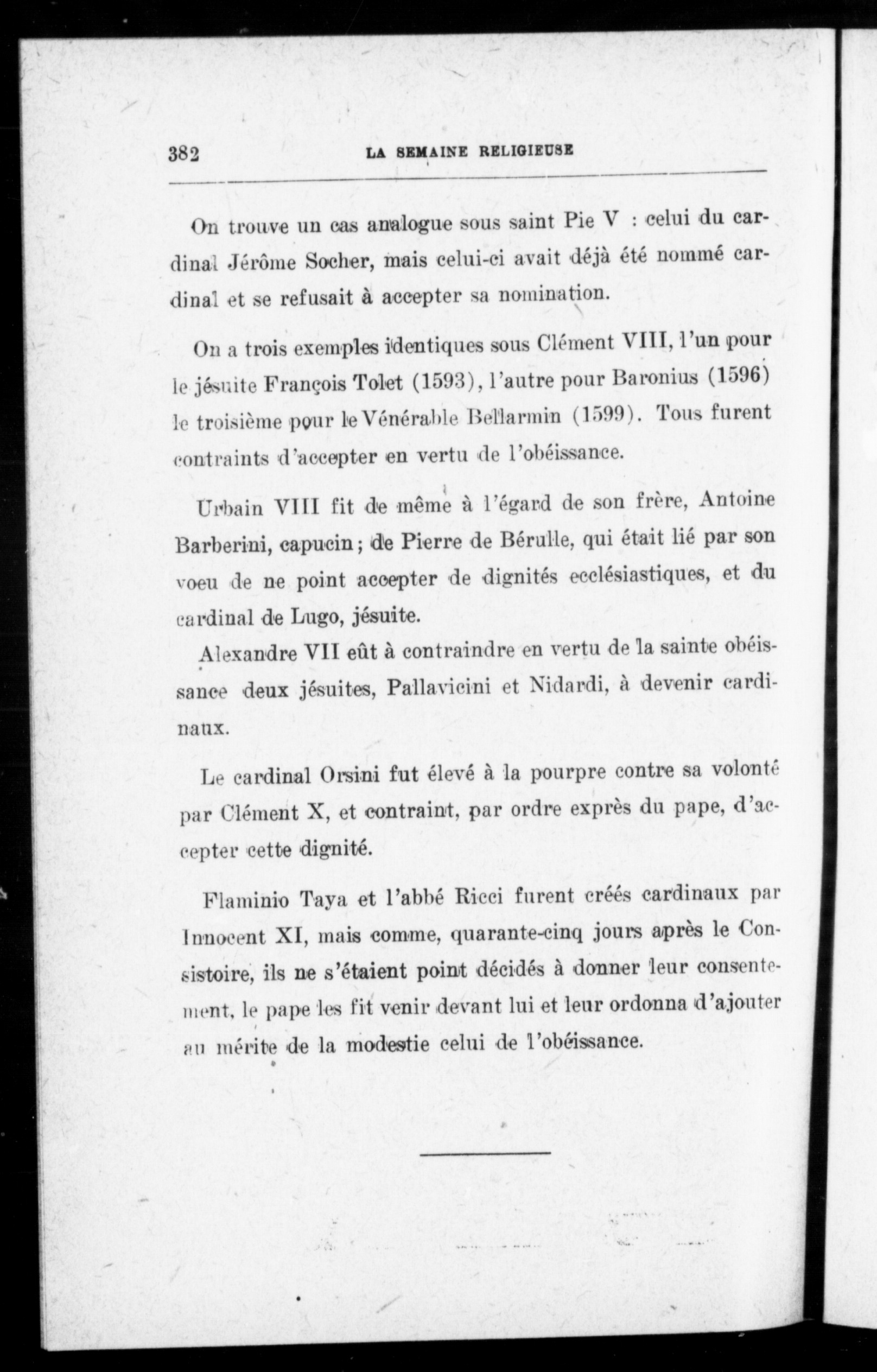 382 LA SEMAINE RELIGIEUSE

On trouve un cas analogue sous saint Pie V : celui du cardinal Jérôme Socher, mais celui-ci avait déjà été nommé cardinal et se refusait à accepter sa nomination.

On a trois exemples identiques sous Clément VIII, l'un pour le jésuite François Tolet (1593), l'autre pour Baronius (1596) le troisième pour le Vénérable Bellarmin (1599). Tous furent contraints d'accepter en vertu de l'obéissance.

Urbain VIII fit de même à l'égard de son frère, Antoine Barberini, capucin; de Pierre de Bérulle, qui était lié par son voeu de ne point accepter de dignités ecclésiastiques, et du cardinal de Lugo, jésuite.

Alexandre VII eût à contraindre en vertu de la sainte obéissance deux jésuites, Pallavicini et Nidardi, à devenir cardinaux.

Le cardinal Orsini fut élevé à la pourpre contre sa volonté par Clément X, et contraint, par ordre exprès du pape, d'accepter cette dignité.

Flaminio Taya et l'abbé Ricci furent créés cardinaux par Innocent XI, mais comme, quarante-cinq jours après le Consistoire, ils ne s'étaient point décidés à donner leur consentement, le pape les fit venir devant lui et leur ordonna d'ajouter au mérite de la modestie celui de l'obéissance.